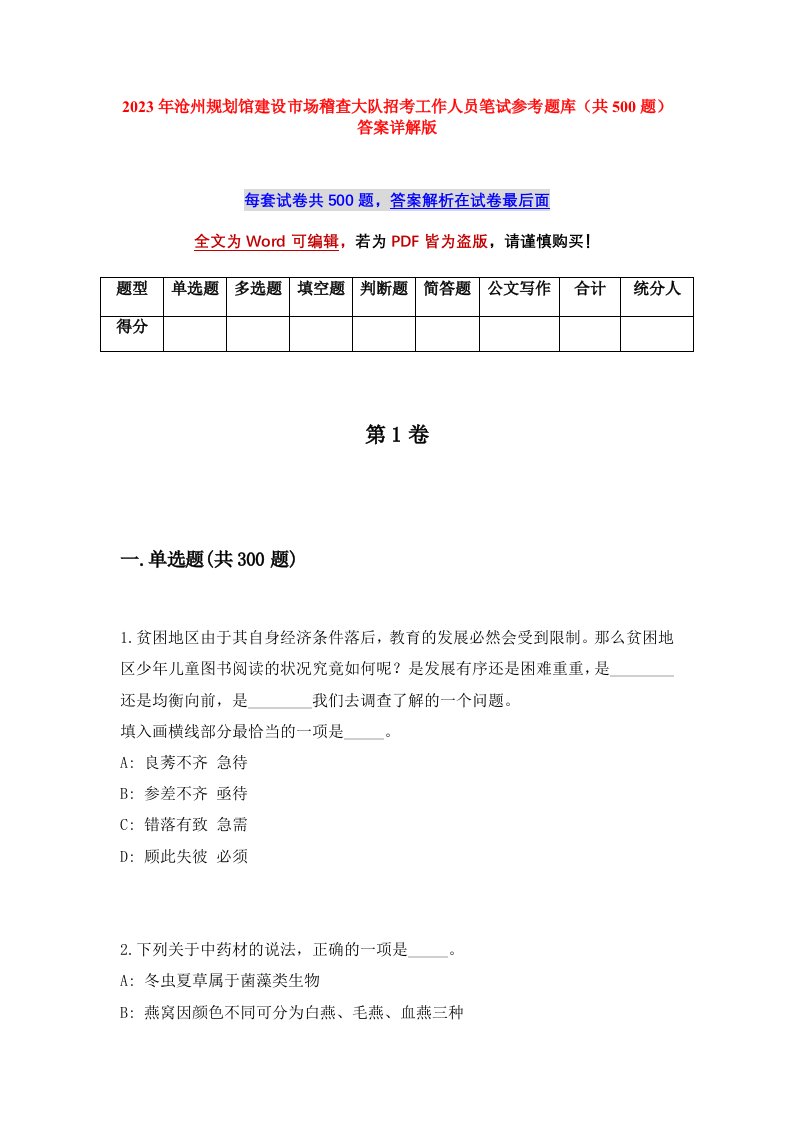 2023年沧州规划馆建设市场稽查大队招考工作人员笔试参考题库（共500题）答案详解版

每套试卷共500题，答案解析在试卷最后面

全文为Word可编辑，若为PDF皆为盗版，请谨慎购买！

| 题型 | 单选题 | 多选题 | 填空题 | 判断题 | 简答题 | 公文写作 | 合计 | 统分人 |
|---|---|---|---|---|---|---|---|---|
| 得分 | | | | | | | | |

第1卷

一.单选题(共300题)

1.贫困地区由于其自身经济条件落后，教育的发展必然会受到限制。那么贫困地区少年儿童图书阅读的状况究竟如何呢？是发展有序还是困难重重，是________还是均衡向前，是________我们去调查了解的一个问题。
填入画横线部分最恰当的一项是_____。
A: 良莠不齐 急待
B: 参差不齐 亟待
C: 错落有致 急需
D: 顾此失彼 必须

2.下列关于中药材的说法，正确的一项是_____。
A: 冬虫夏草属于菌藻类生物
B: 燕窝因颜色不同可分为白燕、毛燕、血燕三种